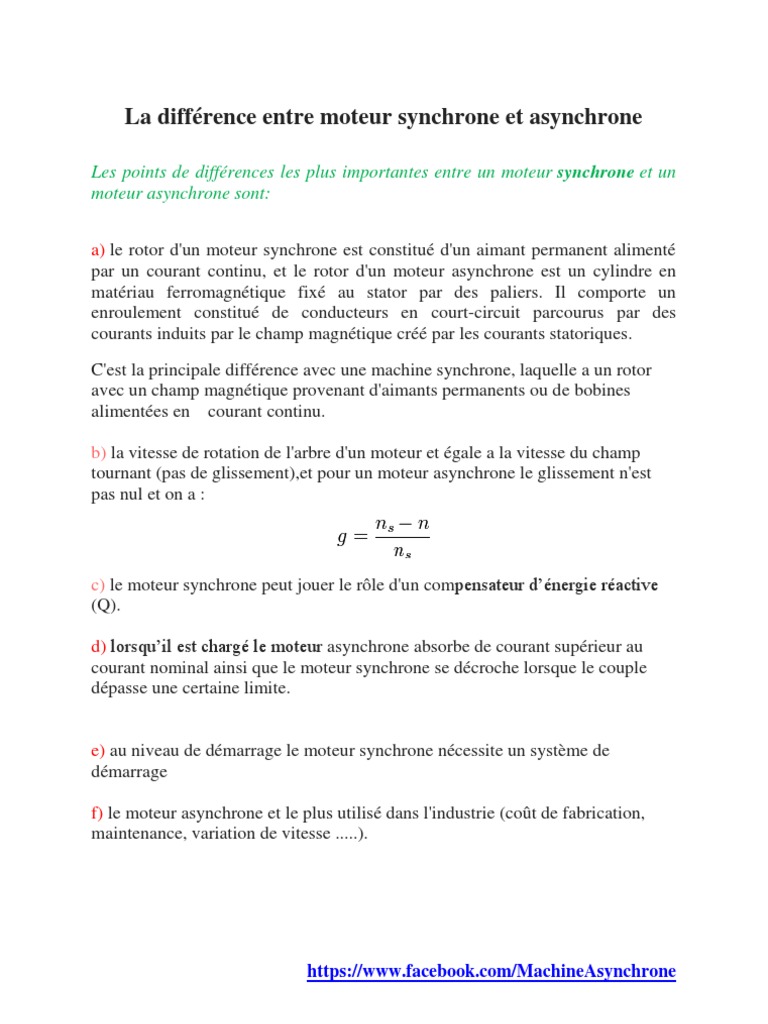 La différence entre moteur synchrone et asynchrone

Les points de différences les plus importantes entre un moteur synchrone et un moteur asynchrone sont:

a) le rotor d'un moteur synchrone est constitué d'un aimant permanent alimenté par un courant continu, et le rotor d'un moteur asynchrone est un cylindre en matériau ferromagnétique fixé au stator par des paliers. Il comporte un enroulement constitué de conducteurs en court-circuit parcourus par des courants induits par le champ magnétique créé par les courants statoriques.

C'est la principale différence avec une machine synchrone, laquelle a un rotor avec un champ magnétique provenant d'aimants permanents ou de bobines alimentées en courant continu.

b) la vitesse de rotation de l'arbre d'un moteur et égale a la vitesse du champ tournant (pas de glissement),et pour un moteur asynchrone le glissement n'est pas nul et on a :

$g = \frac{n_s - n}{n_s}$

c) le moteur synchrone peut jouer le rôle d'un compensateur d'énergie réactive (Q).

d) lorsqu'il est chargé le moteur asynchrone absorbe de courant supérieur au courant nominal ainsi que le moteur synchrone se décroche lorsque le couple dépasse une certaine limite.

e) au niveau de démarrage le moteur synchrone nécessite un système de démarrage

f) le moteur asynchrone et le plus utilisé dans l'industrie (coût de fabrication, maintenance, variation de vitesse .....).

https://www.facebook.com/MachineAsynchrone